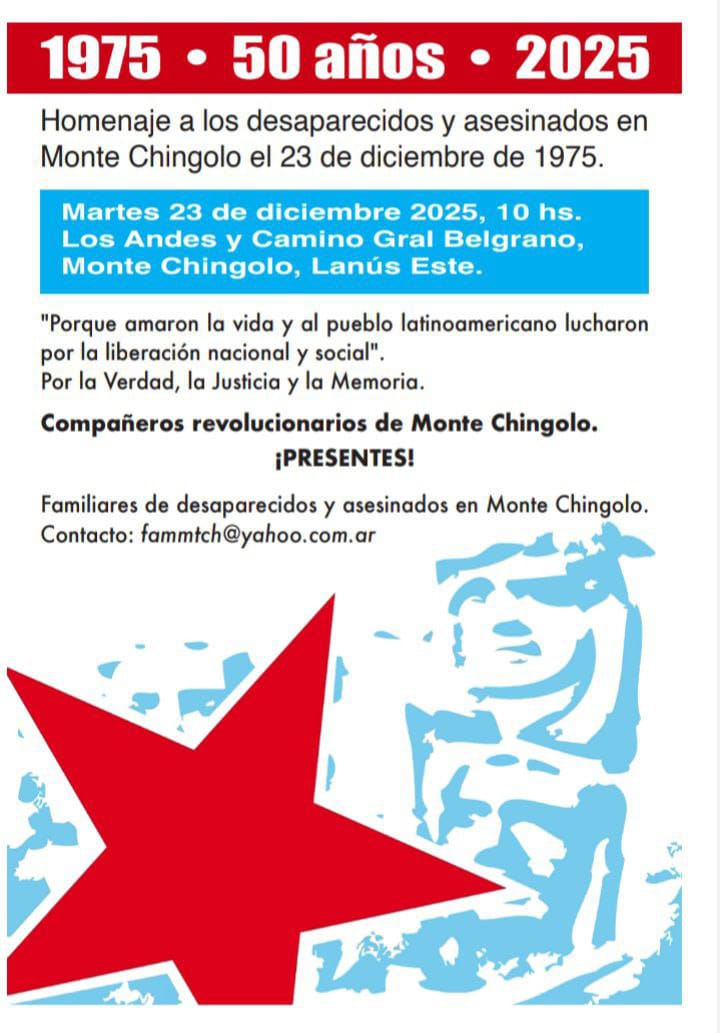 1975 • 50 años • 2025

Homenaje a los desaparecidos y asesinados en Monte Chingolo el 23 de diciembre de 1975.

Martes 23 de diciembre 2025, 10 hs.
Los Andes y Camino Gral Belgrano,
Monte Chingolo, Lanús Este.

"Porque amaron la vida y al pueblo latinoamericano lucharon por la liberación nacional y social".
Por la Verdad, la Justicia y la Memoria.

Compañeros revolucionarios de Monte Chingolo.
¡PRESENTES!

Familiares de desaparecidos y asesinados en Monte Chingolo.
Contacto: fammtch@yahoo.com.ar